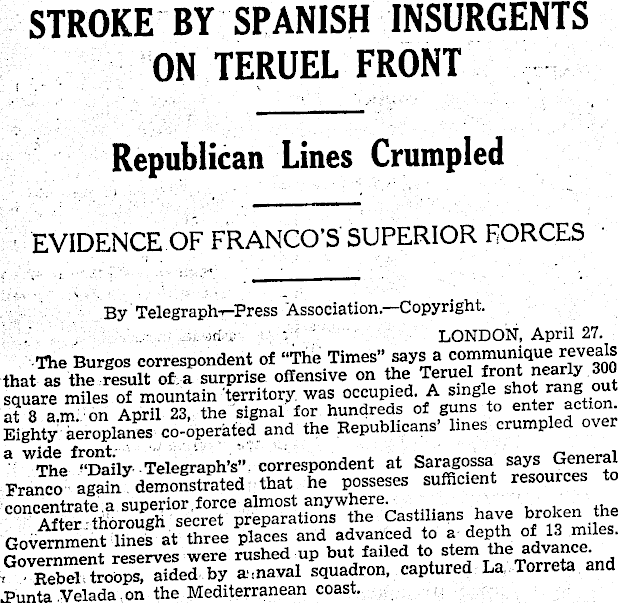 STROKE BY SPANISH INSURGENTS ON TERUEL FRONT

Republican Lines Crumpled

EVIDENCE OF FRANCO'S SUPERIOR FORCES

By Telegraph—Press Association.—Copyright.

LONDON, April 27.

The Burgos correspondent of "The Times" says a communique reveals that as the result of a surprise offensive on the Teruel front nearly 300 square miles of mountain territory was occupied. A single shot rang out at 8 a.m. on April 23, the signal for hundreds of guns to enter action. Eighty aeroplanes co-operated and the Republicans' lines crumpled over a wide front.

The "Daily Telegraph's" correspondent at Saragossa says General Franco again demonstrated that he posseses sufficient resources to concentrate a superior force almost anywhere.

After thorough secret preparations the Castilians have broken the Government lines at three places and advanced to a depth of 13 miles. Government reserves were rushed up but failed to stem the advance.

Rebel troops, aided by a naval squadron, captured La Torreta and Punta Velada on the Mediterranean coast.